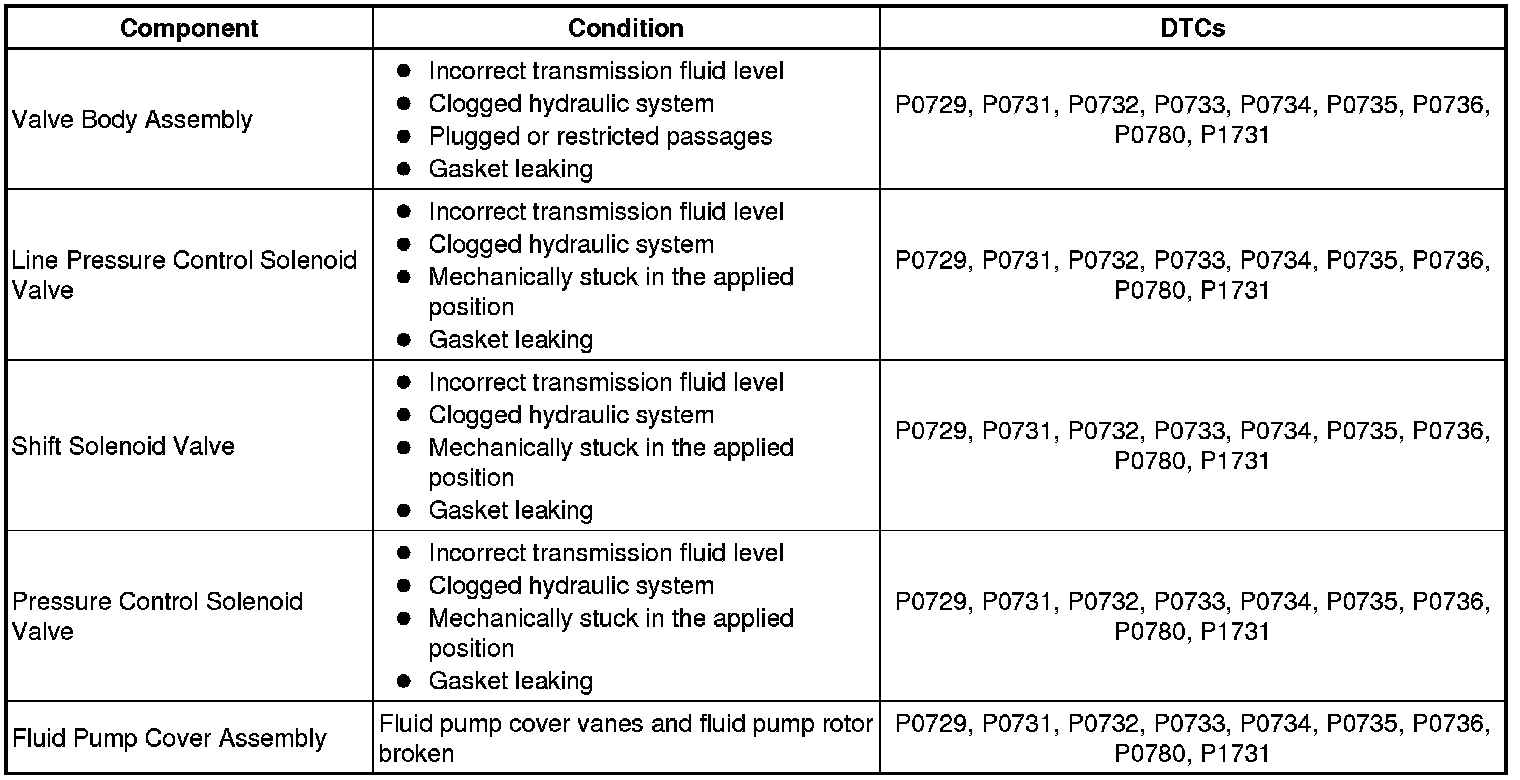 | Component | Condition | DTCs |
|---|---|---|
| Valve Body Assembly | • Incorrect transmission fluid level • Clogged hydraulic system • Plugged or restricted passages • Gasket leaking | P0729, P0731, P0732, P0733, P0734, P0735, P0736, P0780, P1731 |
| Line Pressure Control Solenoid Valve | • Incorrect transmission fluid level • Clogged hydraulic system • Mechanically stuck in the applied position • Gasket leaking | P0729, P0731, P0732, P0733, P0734, P0735, P0736, P0780, P1731 |
| Shift Solenoid Valve | • Incorrect transmission fluid level • Clogged hydraulic system • Mechanically stuck in the applied position • Gasket leaking | P0729, P0731, P0732, P0733, P0734, P0735, P0736, P0780, P1731 |
| Pressure Control Solenoid Valve | • Incorrect transmission fluid level • Clogged hydraulic system • Mechanically stuck in the applied position • Gasket leaking | P0729, P0731, P0732, P0733, P0734, P0735, P0736, P0780, P1731 |
| Fluid Pump Cover Assembly | Fluid pump cover vanes and fluid pump rotor broken | P0729, P0731, P0732, P0733, P0734, P0735, P0736, P0780, P1731 |